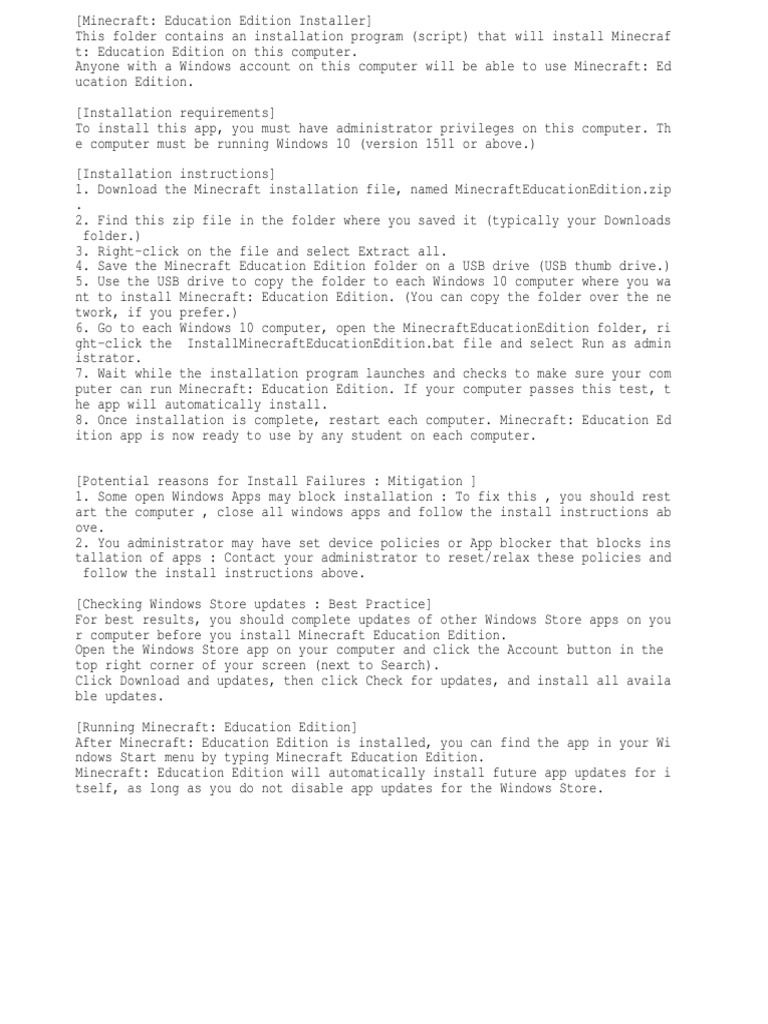 [Minecraft: Education Edition Installer]
This folder contains an installation program (script) that will install Minecraft: Education Edition on this computer.
Anyone with a Windows account on this computer will be able to use Minecraft: Education Edition.

[Installation requirements]
To install this app, you must have administrator privileges on this computer. The computer must be running Windows 10 (version 1511 or above.)

[Installation instructions]
1. Download the Minecraft installation file, named MinecraftEducationEdition.zip.
2. Find this zip file in the folder where you saved it (typically your Downloads folder.)
3. Right-click on the file and select Extract all.
4. Save the Minecraft Education Edition folder on a USB drive (USB thumb drive.)
5. Use the USB drive to copy the folder to each Windows 10 computer where you want to install Minecraft: Education Edition. (You can copy the folder over the network, if you prefer.)
6. Go to each Windows 10 computer, open the MinecraftEducationEdition folder, right-click the InstallMinecraftEducationEdition.bat file and select Run as administrator.
7. Wait while the installation program launches and checks to make sure your computer can run Minecraft: Education Edition. If your computer passes this test, the app will automatically install.
8. Once installation is complete, restart each computer. Minecraft: Education Edition app is now ready to use by any student on each computer.

[Potential reasons for Install Failures : Mitigation ]
1. Some open Windows Apps may block installation : To fix this , you should restart the computer , close all windows apps and follow the install instructions above.
2. You administrator may have set device policies or App blocker that blocks installation of apps : Contact your administrator to reset/relax these policies and follow the install instructions above.

[Checking Windows Store updates : Best Practice]
For best results, you should complete updates of other Windows Store apps on your computer before you install Minecraft Education Edition.
Open the Windows Store app on your computer and click the Account button in the top right corner of your screen (next to Search).
Click Download and updates, then click Check for updates, and install all available updates.

[Running Minecraft: Education Edition]
After Minecraft: Education Edition is installed, you can find the app in your Windows Start menu by typing Minecraft Education Edition.
Minecraft: Education Edition will automatically install future app updates for itself, as long as you do not disable app updates for the Windows Store.